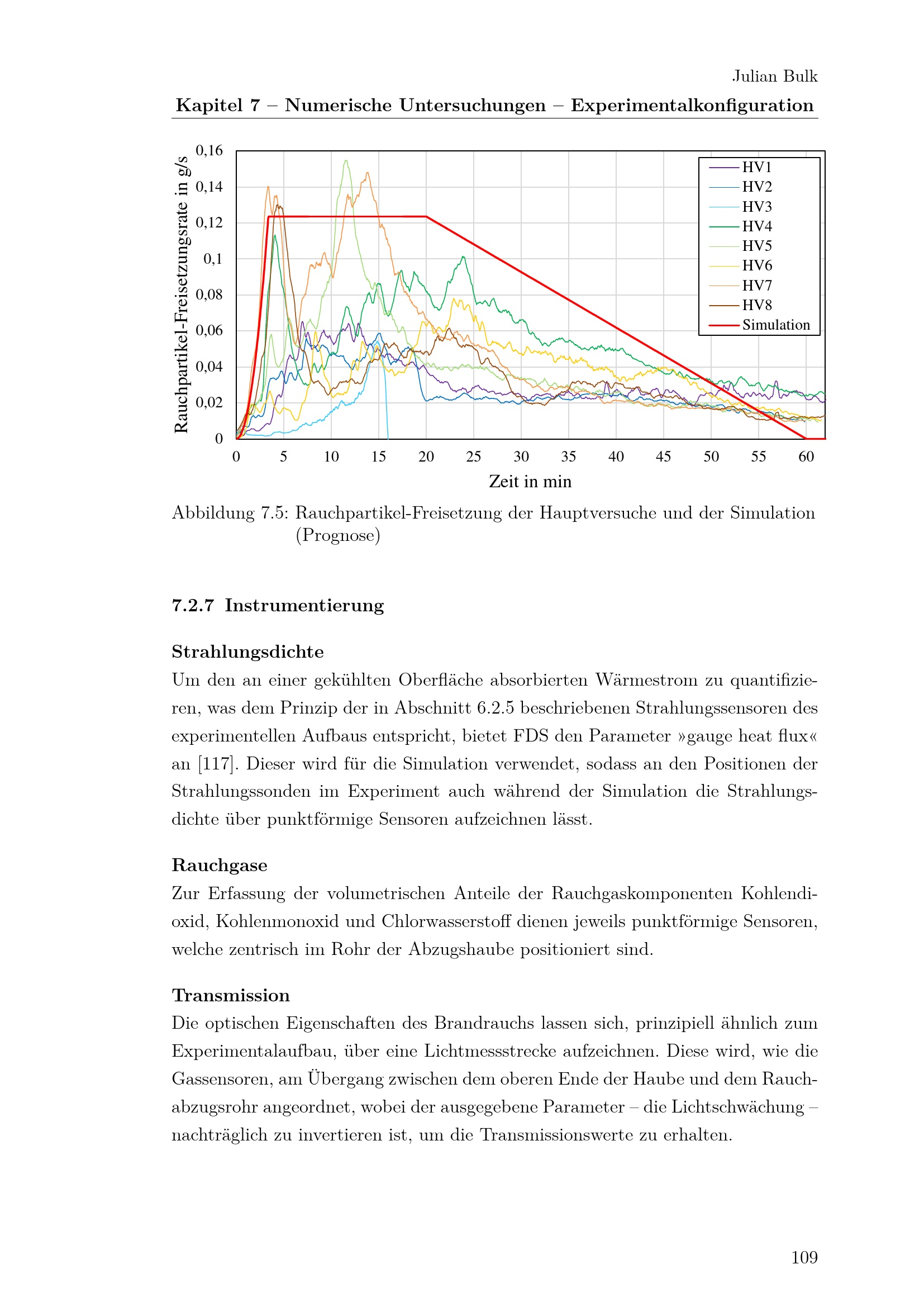 Julian Bulk

Kapitel 7 – Numerische Untersuchungen – Experimentalkonfiguration

Rauchpartikel-Freisetzungsrate in g/s

0,16
0,14
0,12
0,1
0,08
0,06
0,04
0,02
0

0 5 10 15 20 25 30 35 40 45 50 55 60

Zeit in min

HV1
HV2
HV3
HV4
HV5
HV6
HV7
HV8
Simulation

Abbildung 7.5: Rauchpartikel-Freisetzung der Hauptversuche und der Simulation (Prognose)

7.2.7 Instrumentierung

Strahlungsdichte

Um den an einer gekühlten Oberfläche absorbierten Wärmestrom zu quantifizieren, was dem Prinzip der in Abschnitt 6.2.5 beschriebenen Strahlungssensoren des experimentellen Aufbaus entspricht, bietet FDS den Parameter »gauge heat flux« an [117]. Dieser wird für die Simulation verwendet, sodass an den Positionen der Strahlungssonden im Experiment auch während der Simulation die Strahlungsdichte über punktförmige Sensoren aufzeichnen lässt.

Rauchgase

Zur Erfassung der volumetrischen Anteile der Rauchgaskomponenten Kohlendioxid, Kohlenmonoxid und Chlorwasserstoff dienen jeweils punktförmige Sensoren, welche zentrisch im Rohr der Abzugshaube positioniert sind.

Transmission

Die optischen Eigenschaften des Brandrauchs lassen sich, prinzipiell ähnlich zum Experimentalaufbau, über eine Lichtmessstrecke aufzeichnen. Diese wird, wie die Gassensoren, am Übergang zwischen dem oberen Ende der Haube und dem Rauchabzugsrohr angeordnet, wobei der ausgegebene Parameter – die Lichtschwächung – nachträglich zu invertieren ist, um die Transmissionswerte zu erhalten.

109